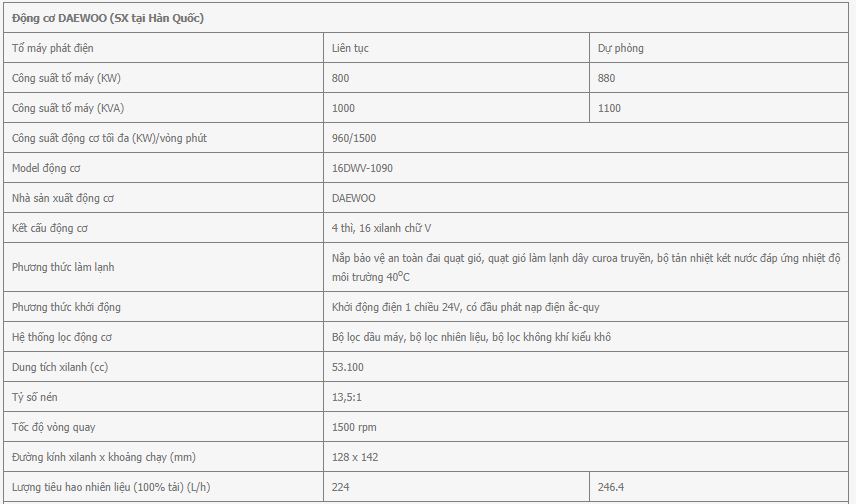 | Động cơ DAEWOO (SX tại Hàn Quốc) | | |
|---|---|---|
| Tổ máy phát điện | Liên tục | Dự phòng |
| Công suất tổ máy (KW) | 800 | 880 |
| Công suất tổ máy (KVA) | 1000 | 1100 |
| Công suất động cơ tối đa (KW)/vòng phút | 960/1500 | |
| Model động cơ | 16DWV-1090 | |
| Nhà sản xuất động cơ | DAEWOO | |
| Kết cấu động cơ | 4 thì, 16 xilanh chữ V | |
| Phương thức làm lạnh | Nắp bảo vệ an toàn đai quạt gió, quạt gió làm lạnh dây curoa truyền, bộ tản nhiệt két nước đáp ứng nhiệt độ môi trường $40^{o}C$ | |
| Phương thức khởi động | Khởi động điện 1 chiều 24V, có đầu phát nạp điện ắc-quy | |
| Hệ thống lọc động cơ | Bộ lọc dầu máy, bộ lọc nhiên liệu, bộ lọc không khí kiểu khô | |
| Dung tích xilanh (cc) | 53.100 | |
| Tỷ số nén | 13,5:1 | |
| Tốc độ vòng quay | 1500 rpm | |
| Đường kính xilanh x khoảng chạy (mm) | 128 x 142 | |
| Lượng tiêu hao nhiên liệu (100% tải) (L/h) | 224 | 246.4 |